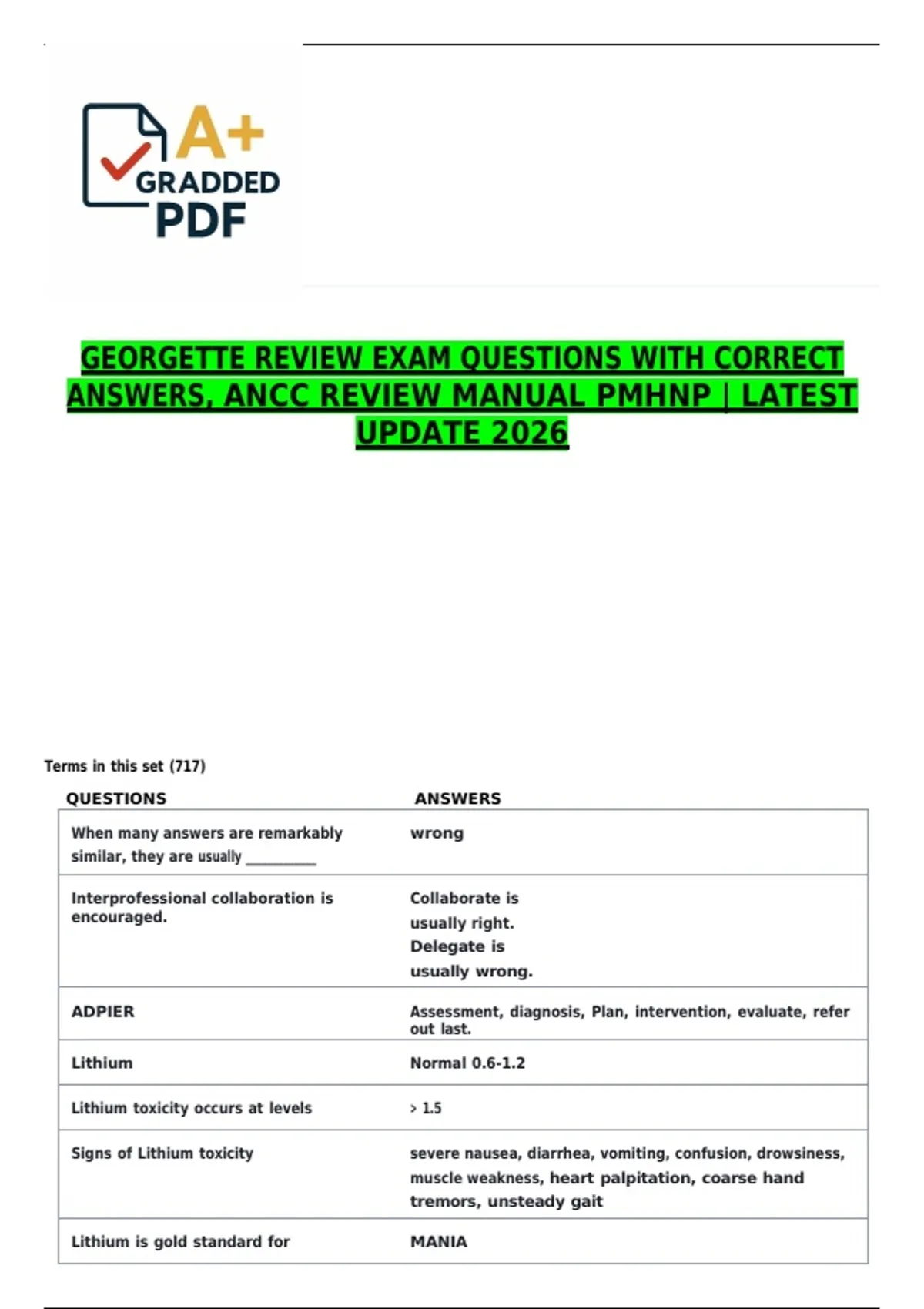 A+
GRADDED
PDF

GEORGETTE REVIEW EXAM QUESTIONS WITH CORRECT ANSWERS, ANCC REVIEW MANUAL PMHNP | LATEST UPDATE 2026

Terms in this set (717)

| QUESTIONS | ANSWERS |
|---|---|
| When many answers are remarkably similar, they are usually ____ | wrong |
| Interprofessional collaboration is encouraged. | Collaborate is usually right. Delegate is usually wrong. |
| ADPIER | Assessment, diagnosis, Plan, intervention, evaluate, refer out last. |
| Lithium | Normal 0.6-1.2 |
| Lithium toxicity occurs at levels | > 1.5 |
| Signs of Lithium toxicity | severe nausea, diarrhea, vomiting, confusion, drowsiness, muscle weakness, heart palpitation, coarse hand tremors, unsteady gait |
| Lithium is gold standard for | MANIA |